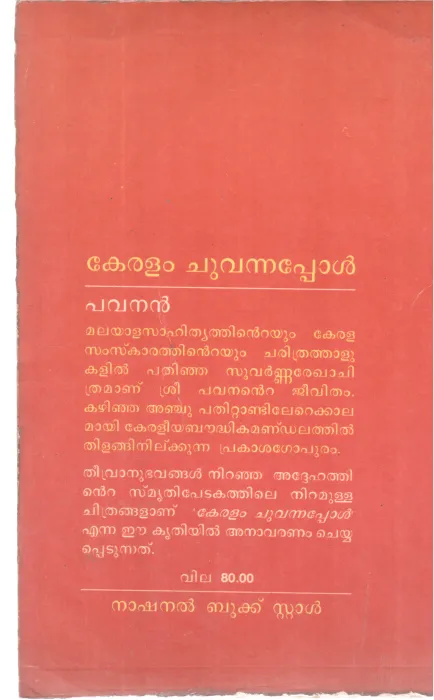 കേരളം ചുവന്നപ്പോൾ

പവനൻ

മലയാളസാഹിത്യത്തിൻെറയും കേരള സംസ്കാരത്തിൻെറയും ചരിത്രത്താളുകളിൽ പതിഞ്ഞ സുവർണ്ണരേഖാചിത്രമാണ് ശ്രീ പവനൻെറ ജീവിതം. കഴിഞ്ഞ അഞ്ചു പതിറ്റാണ്ടിലേറെക്കാലമായി കേരളീയബൗദ്ധികമണ്ഡലത്തിൽ തിളങ്ങിനില്ക്കുന്ന പ്രകാശഗോപുരം.

തീവ്രാനുഭവങ്ങൾ നിറഞ്ഞ അദ്ദേഹത്തിൻെറ സ്മൃതിപേടകത്തിലെ നിറമുള്ള ചിത്രങ്ങളാണ് 'കേരളം ചുവന്നപ്പോൾ' എന്ന ഈ കൃതിയിൽ അനാവരണം ചെയ്യപ്പെടുന്നത്.

വില 80.00

നാഷനൽ ബുക്ക് സ്റ്റാൾ